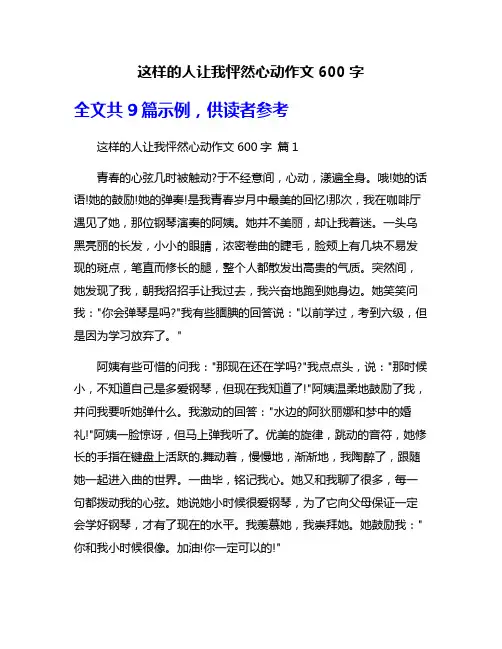 这样的人让我怦然心动作文 600 字

全文共 9 篇示例，供读者参考

这样的人让我怦然心动作文 600 字 篇 1

青春的心弦几时被触动?于不经意间，心动，漾遍全身。哦!她的话语!她的鼓励!她的弹奏!是我青春岁月中最美的回忆!那次，我在咖啡厅遇见了她，那位钢琴演奏的阿姨。她并不美丽，却让我着迷。一头乌黑亮丽的长发，小小的眼睛，浓密卷曲的睫毛，脸颊上有几块不易发现的斑点，笔直而修长的腿，整个人都散发出高贵的气质。突然间，她发现了我，朝我招招手让我过去，我兴奋地跑到她身边。她笑笑问我："你会弹琴是吗?"我有些腼腆的回答说："以前学过，考到六级，但是因为学习放弃了。"

阿姨有些可惜的问我："那现在还在学吗?"我点点头，说："那时候小，不知道自己是多爱钢琴，但现在我知道了!"阿姨温柔地鼓励了我，并问我要听她弹什么。我激动的回答："水边的阿狄丽娜和梦中的婚礼!"阿姨一脸惊讶，但马上弹我听了。优美的旋律，跳动的音符，她修长的手指在键盘上活跃的.舞动着，慢慢地，渐渐地，我陶醉了，跟随她一起进入曲的世界。一曲毕，铭记我心。她又和我聊了很多，每一句都拨动我的心弦。她说她小时候很爱钢琴，为了它向父母保证一定会学好钢琴，才有了现在的水平。我羡慕她，我崇拜她。她鼓励我："你和我小时候很像。加油!你一定可以的!"